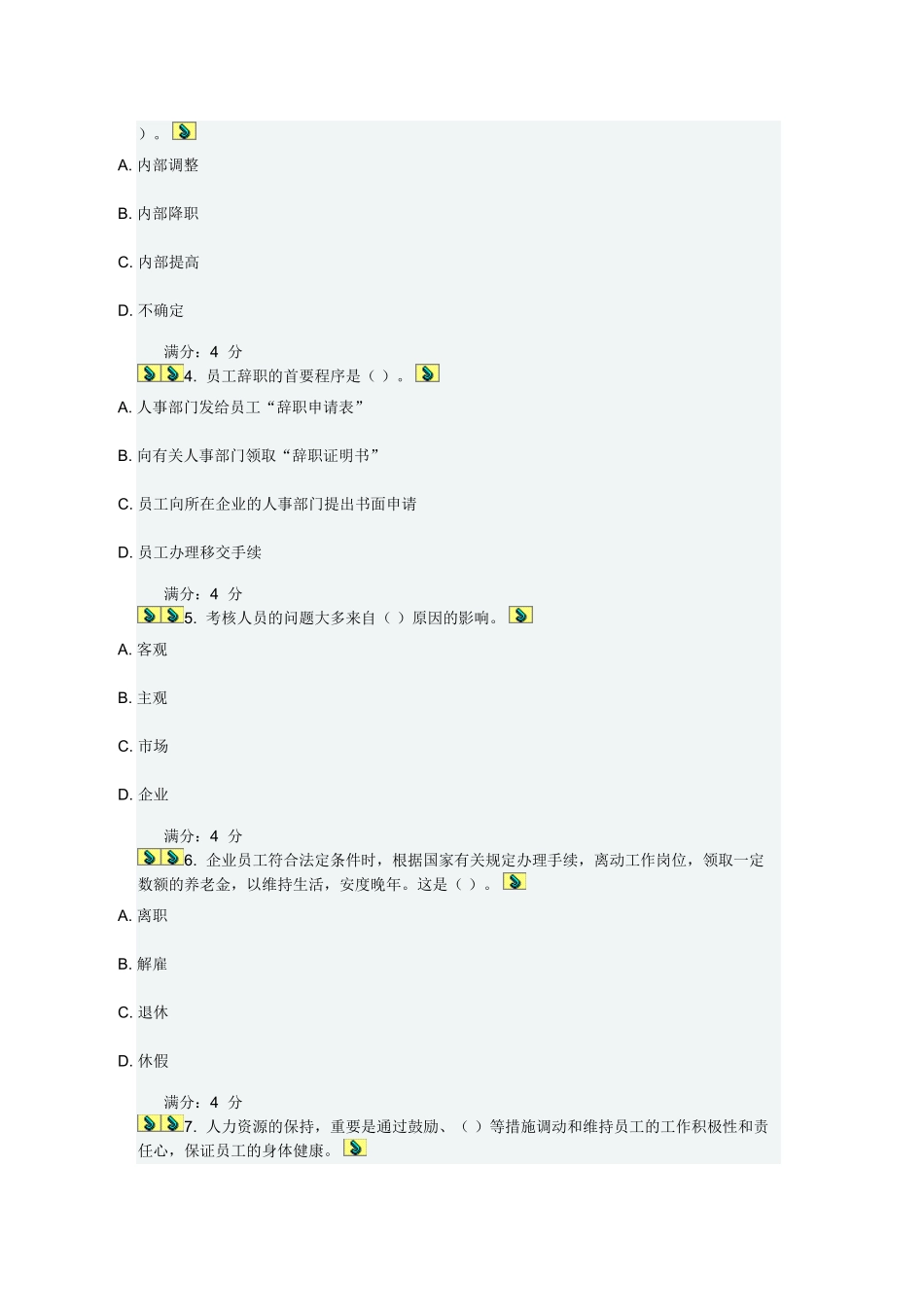 ）。

A. 内部调整

B. 内部降职

C. 内部提高

D. 不确定

满分：4 分

4. 员工辞职的首要程序是（ ）。

A. 人事部门发给员工“辞职申请表”

B. 向有关人事部门领取“辞职证明书”

C. 员工向所在企业的人事部门提出书面申请

D. 员工办理移交手续

满分：4 分

5. 考核人员的问题大多来自（ ）原因的影响。

A. 客观

B. 主观

C. 市场

D. 企业

满分：4 分

6. 企业员工符合法定条件时，根据国家有关规定办理手续，离动工作岗位，领取一定数额的养老金，以维持生活，安度晚年。这是（ ）。

A. 离职

B. 解雇

C. 退休

D. 休假

满分：4 分

7. 人力资源的保持，重要是通过鼓励、（ ）等措施调动和维持员工的工作积极性和责任心，保证员工的身体健康。